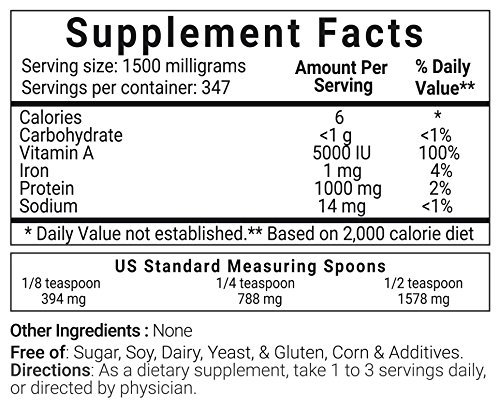 Supplement Facts

Serving size: 1500 milligrams
Servings per container: 347

| | Amount Per Serving | % Daily Value** |
|---|---|---|
| Calories | 6 | * |
| Carbohydrate | <1 g | <1% |
| Vitamin A | 5000 IU | 100% |
| Iron | 1 mg | 4% |
| Protein | 1000 mg | 2% |
| Sodium | 14 mg | <1% |

* Daily Value not established.** Based on 2,000 calorie diet

US Standard Measuring Spoons

| 1/8 teaspoon | 1/4 teaspoon | 1/2 teaspoon |
|---|---|---|
| 394 mg | 788 mg | 1578 mg |

Other Ingredients : None

Free of: Sugar, Soy, Dairy, Yeast, & Gluten, Corn & Additives.
Directions: As a dietary supplement, take 1 to 3 servings daily, or directed by physician.